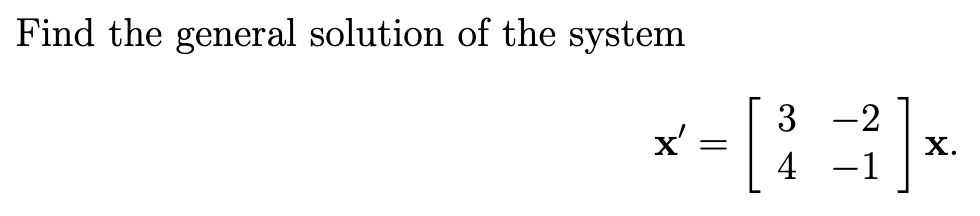 Find the general solution of the system

$\mathbf{x}' = \begin{bmatrix} 3 & -2 \\ 4 & -1 \end{bmatrix} \mathbf{x}.$